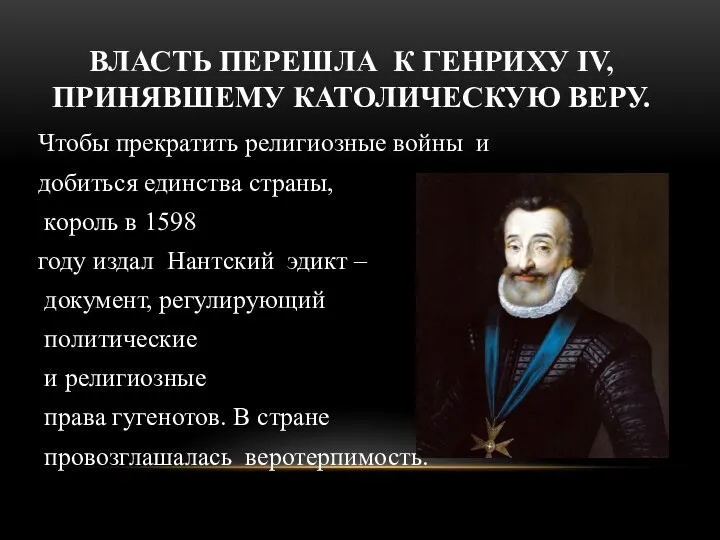 ВЛАСТЬ ПЕРЕШЛА К ГЕНРИХУ IV, ПРИНЯВШЕМУ КАТОЛИЧЕСКУЮ ВЕРУ.

Чтобы прекратить религиозные войны и добиться единства страны, король в 1598 году издал Нантский эдикт – документ, регулирующий политические и религиозные права гугенотов. В стране провозглашалась веротерпимость.